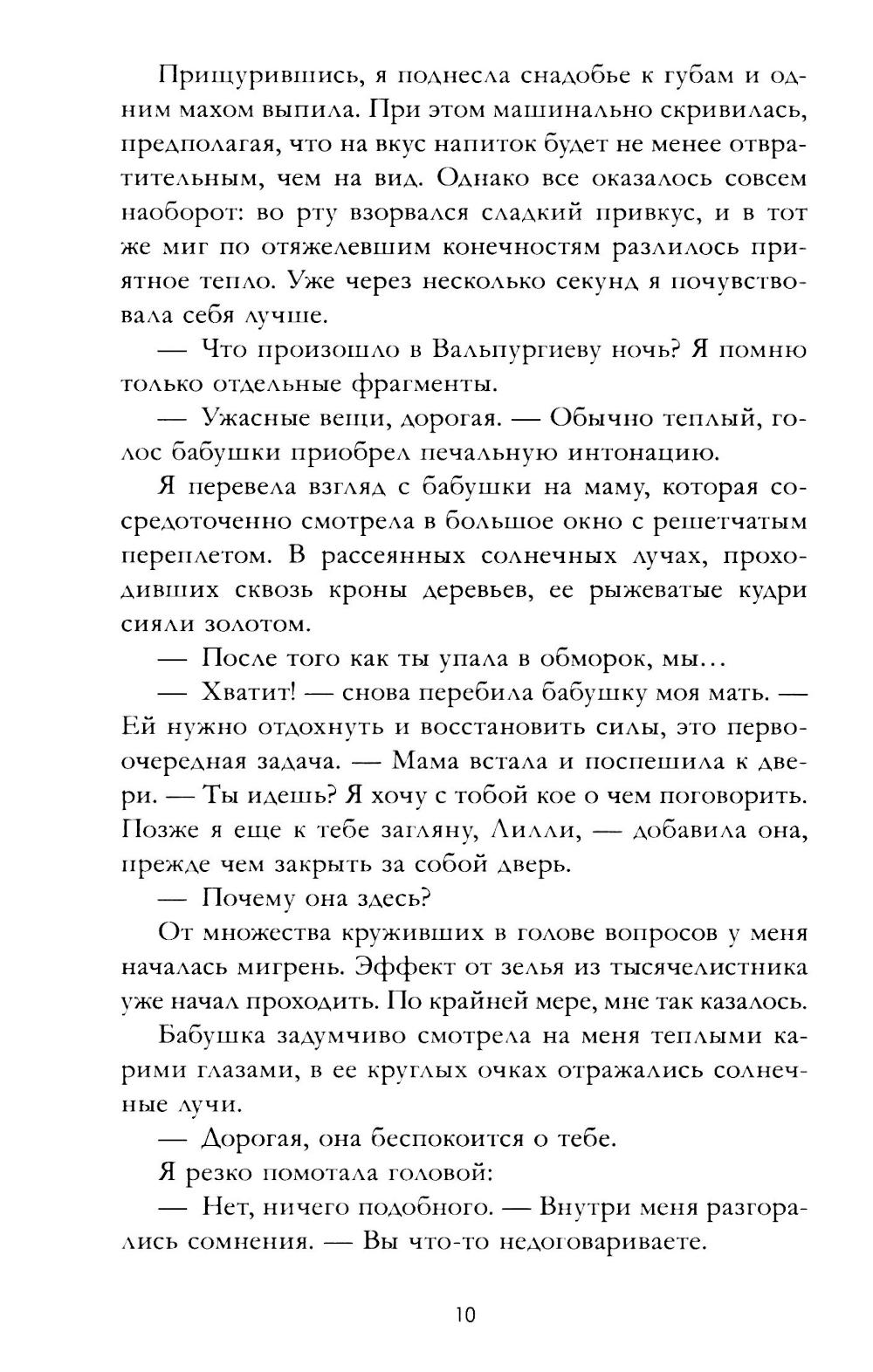 Прищурившись, я поднесла снадобье к губам и одним махом выпила. При этом машинально скривилась, предполагая, что на вкус напиток будет не менее отвратительным, чем на вид. Однако все оказалось совсем наоборот: во рту взорвался сладкий привкус, и в тот же миг по отяжелевшим конечностям разлилось приятное тепло. Уже через несколько секунд я почувствовала себя лучше.

— Что произошло в Вальпургиеву ночь? Я помню только отдельные фрагменты.

— Ужасные вещи, дорогая. — Обычно теплый, голос бабушки приобрел печальную интонацию.

Я перевела взгляд с бабушки на маму, которая сосредоточенно смотрела в большое окно с решетчатым переплетом. В рассеянных солнечных лучах, проходивших сквозь кроны деревьев, ее рыжеватые кудри сияли золотом.

— После того как ты упала в обморок, мы…

— Хватит! — снова перебила бабушку моя мать. — Ей нужно отдохнуть и восстановить силы, это первоочередная задача. — Мама встала и поспешила к двери. — Ты идешь? Я хочу с тобой кое о чем поговорить. Позже я еще к тебе загляну, Лилли, — добавила она, прежде чем закрыть за собой дверь.

— Почему она здесь?

От множества круживших в голове вопросов у меня началась мигрень. Эффект от зелья из тысячелистника уже начал проходить. По крайней мере, мне так казалось.

Бабушка задумчиво смотрела на меня теплыми карими глазами, в ее круглых очках отражались солнечные лучи.

— Дорогая, она беспокоится о тебе.

Я резко помотала головой:

— Нет, ничего подобного. — Внутри меня разгорались сомнения. — Вы что-то недоговариваете.

10